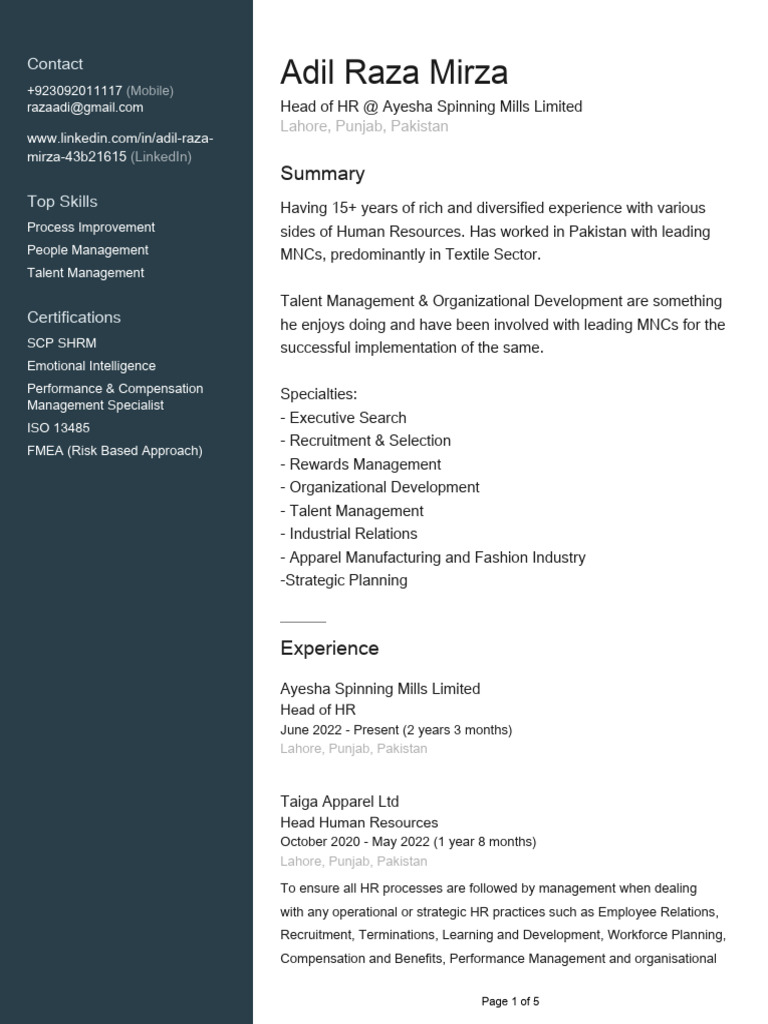 Contact
+923092011117 (Mobile)
razaadi@gmail.com

www.linkedin.com/in/adil-raza-mirza-43b21615 (LinkedIn)

Top Skills
Process Improvement
People Management
Talent Management

Certifications
SCP SHRM
Emotional Intelligence
Performance & Compensation Management Specialist
ISO 13485
FMEA (Risk Based Approach)

Adil Raza Mirza
Head of HR @ Ayesha Spinning Mills Limited
Lahore, Punjab, Pakistan

Summary
Having 15+ years of rich and diversified experience with various sides of Human Resources. Has worked in Pakistan with leading MNCs, predominantly in Textile Sector.

Talent Management & Organizational Development are something he enjoys doing and have been involved with leading MNCs for the successful implementation of the same.

Specialties:
- Executive Search
- Recruitment & Selection
- Rewards Management
- Organizational Development
- Talent Management
- Industrial Relations
- Apparel Manufacturing and Fashion Industry
-Strategic Planning

Experience
Ayesha Spinning Mills Limited
Head of HR
June 2022 - Present (2 years 3 months)
Lahore, Punjab, Pakistan

Taiga Apparel Ltd
Head Human Resources
October 2020 - May 2022 (1 year 8 months)
Lahore, Punjab, Pakistan
To ensure all HR processes are followed by management when dealing with any operational or strategic HR practices such as Employee Relations, Recruitment, Terminations, Learning and Development, Workforce Planning, Compensation and Benefits, Performance Management and organisational

Page 1 of 5